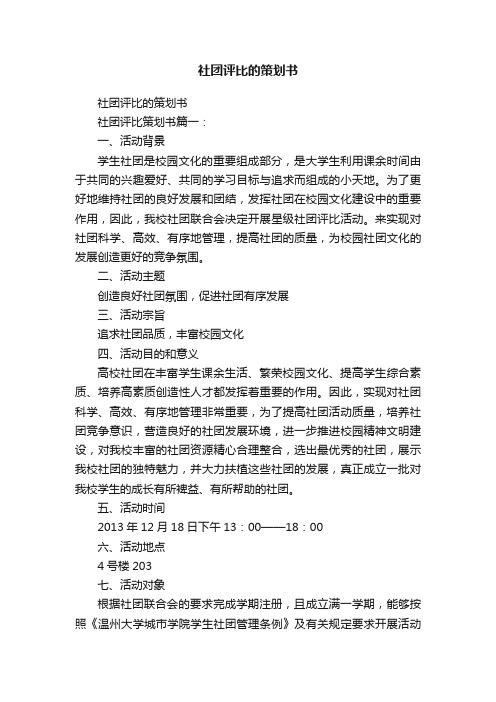 社团评比的策划书

社团评比的策划书

社团评比策划书篇一：

一、活动背景

学生社团是校园文化的重要组成部分，是大学生利用课余时间由于共同的兴趣爱好、共同的学习目标与追求而组成的小天地。为了更好地维持社团的良好发展和团结，发挥社团在校园文化建设中的重要作用，因此，我校社团联合会决定开展星级社团评比活动。来实现对社团科学、高效、有序地管理，提高社团的质量，为校园社团文化的发展创造更好的竞争氛围。

二、活动主题

创造良好社团氛围，促进社团有序发展

三、活动宗旨

追求社团品质，丰富校园文化

四、活动目的和意义

高校社团在丰富学生课余生活、繁荣校园文化、提高学生综合素质、培养高素质创造性人才都发挥着重要的作用。因此，实现对社团科学、高效、有序地管理非常重要，为了提高社团活动质量，培养社团竞争意识，营造良好的社团发展环境，进一步推进校园精神文明建设，对我校丰富的社团资源精心合理整合，选出最优秀的社团，展示我校社团的独特魅力，并大力扶植这些社团的发展，真正成立一批对我校学生的成长有所裨益、有所帮助的社团。

五、活动时间

2013 年 12 月 18 日下午 13：00——18：00

六、活动地点

4 号楼 203

七、活动对象

根据社团联合会的要求完成学期注册，且成立满一学期，能够按照《温州大学城市学院学生社团管理条例》及有关规定要求开展活动